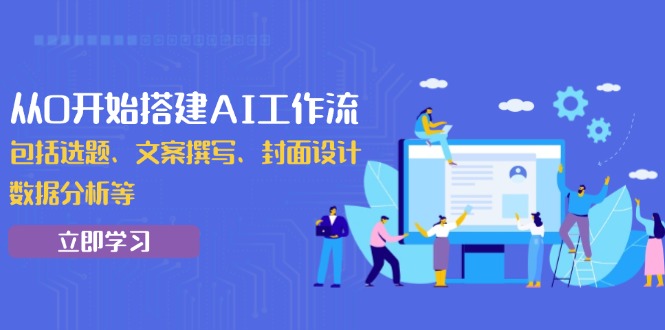 从0开始搭建AI工作流
包括选题、文案撰写、封面设计
数据分析等

立即学习